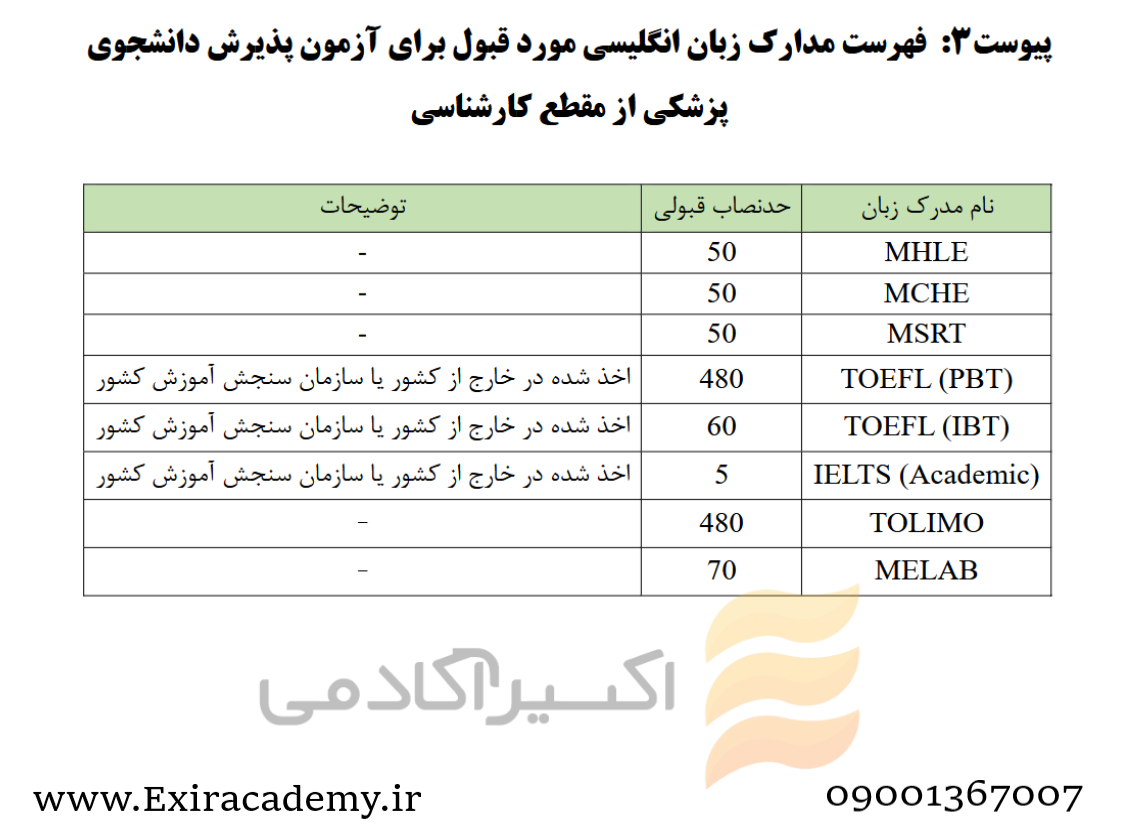 پیوست۳: فهرست مدارک زبان انگلیسی مورد قبول برای آزمون پذیرش دانشجوی پزشکی از مقطع کارشناسی

| نام مدرک زبان | حدنصاب قبولی | توضیحات |
|---|---|---|
| MHLE | 50 | - |
| MCHE | 50 | - |
| MSRT | 50 | - |
| TOEFL (PBT) | 480 | اخذ شده در خارج از کشور یا سازمان سنجش آموزش کشور |
| TOEFL (IBT) | 60 | اخذ شده در خارج از کشور یا سازمان سنجش آموزش کشور |
| IELTS (Academic) | 5 | اخذ شده در خارج از کشور یا سازمان سنجش آموزش کشور |
| TOLIMO | 480 | - |
| MELAB | 70 | - |

اکسیر آکادمی

www.Exiracademy.ir

09001367007